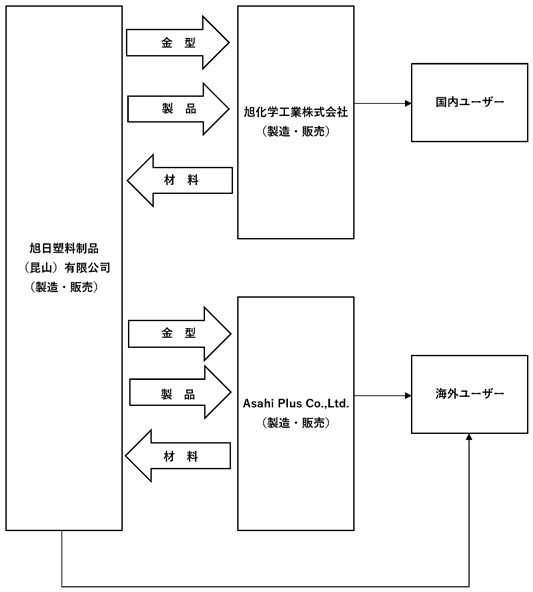 旭日塑料制品
（昆山）有限公司
（製造・販売）

金 型

製 品

材 料

旭化学工業株式会社
（製造・販売）

国内ユーザー

金 型

製 品

材 料

Asahi Plus Co.,Ltd.
（製造・販売）

海外ユーザー